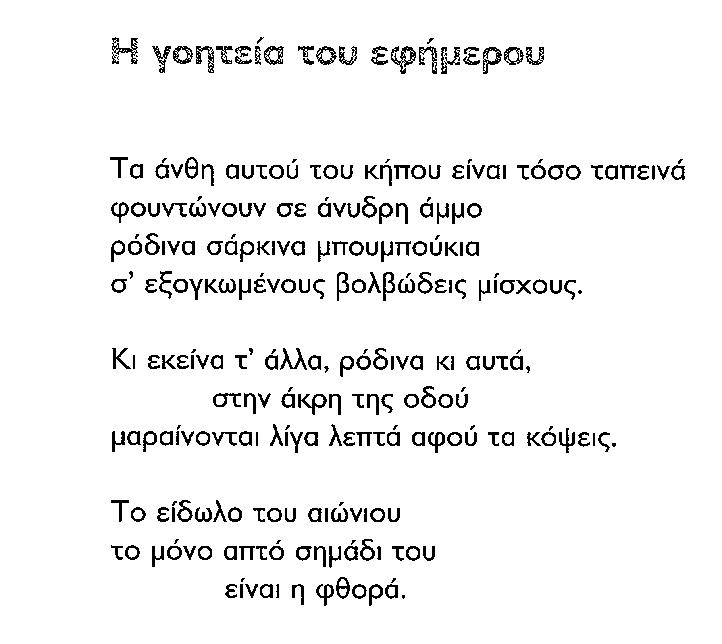 Η γοητεία του εφήμερου

Τα άνθη αυτού του κήπου είναι τόσο ταπεινά
φουντώνουν σε άνυδρη άμμο
ρόδινα σάρκινα μπουμπούκια
σ' εξογκωμένους βολβώδεις μίσχους.

Κι εκείνα τ' άλλα, ρόδινα κι αυτά,
στην άκρη της οδού
μαραίνονται λίγα λεπτά αφού τα κόψεις.

Το είδωλο του αιώνιου
το μόνο απτό σημάδι του
είναι η φθορά.